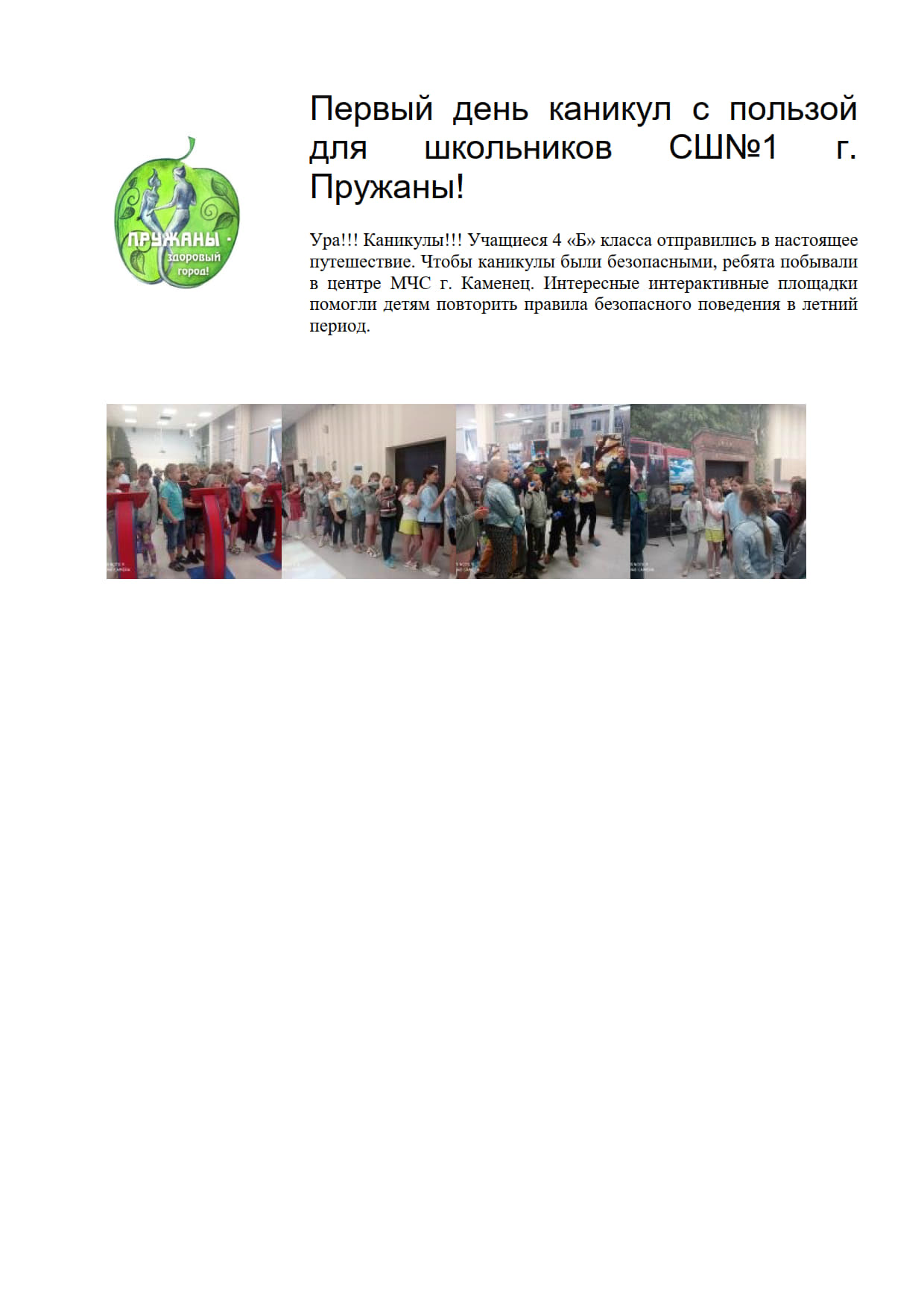 ПРУЖАНЫ - здоровый город!

Первый день каникул с пользой для школьников СШ№1 г. Пружаны!

Ура!!! Каникулы!!! Учащиеся 4 «Б» класса отправились в настоящее путешествие. Чтобы каникулы были безопасными, ребята побывали в центре МЧС г. Каменец. Интересные интерактивные площадки помогли детям повторить правила безопасного поведения в летний период.